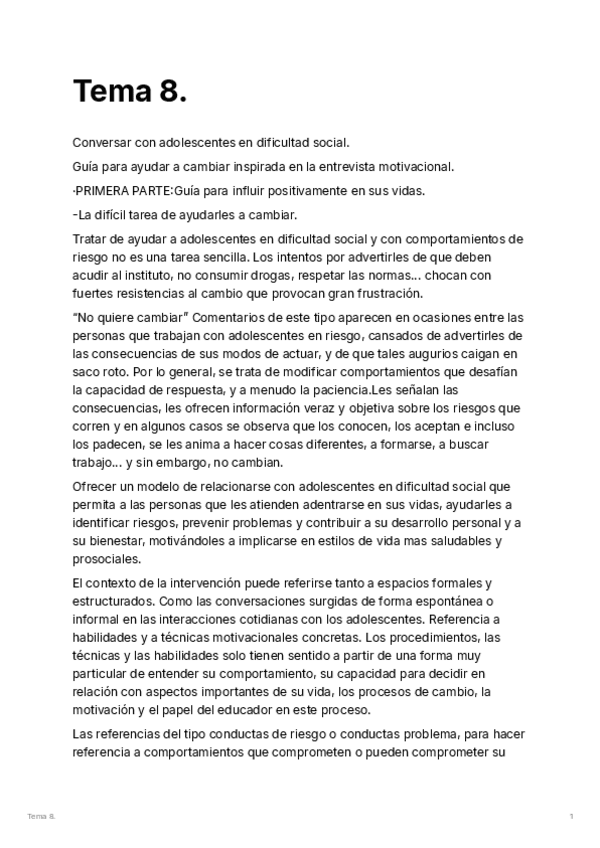 Tema 8.

Conversar con adolescentes en dificultad social.

Guía para ayudar a cambiar inspirada en la entrevista motivacional.

·PRIMERA PARTE:Guía para influir positivamente en sus vidas.

-La difícil tarea de ayudarles a cambiar.

Tratar de ayudar a adolescentes en dificultad social y con comportamientos de riesgo no es una tarea sencilla. Los intentos por advertirles de que deben acudir al instituto, no consumir drogas, respetar las normas... chocan con fuertes resistencias al cambio que provocan gran frustración.

"No quiere cambiar" Comentarios de este tipo aparecen en ocasiones entre las personas que trabajan con adolescentes en riesgo, cansados de advertirles de las consecuencias de sus modos de actuar, y de que tales augurios caigan en saco roto. Por lo general, se trata de modificar comportamientos que desafían la capacidad de respuesta, y a menudo la paciencia.Les señalan las consecuencias, les ofrecen información veraz y objetiva sobre los riesgos que corren y en algunos casos se observa que los conocen, los aceptan e incluso los padecen, se les anima a hacer cosas diferentes, a formarse, a buscar trabajo... y sin embargo, no cambian.

Ofrecer un modelo de relacionarse con adolescentes en dificultad social que permita a las personas que les atienden adentrarse en sus vidas, ayudarles a identificar riesgos, prevenir problemas y contribuir a su desarrollo personal y a su bienestar, motivándoles a implicarse en estilos de vida mas saludables y prosociales.

El contexto de la intervención puede referirse tanto a espacios formales y estructurados. Como las conversaciones surgidas de forma espontánea o informal en las interacciones cotidianas con los adolescentes. Referencia a habilidades y a técnicas motivacionales concretas. Los procedimientos, las técnicas y las habilidades solo tienen sentido a partir de una forma muy particular de entender su comportamiento, su capacidad para decidir en relación con aspectos importantes de su vida, los procesos de cambio, la motivación y el papel del educador en este proceso.

Las referencias del tipo conductas de riesgo o conductas problema, para hacer referencia a comportamientos que comprometen o pueden comprometer su

Tema 8.

1